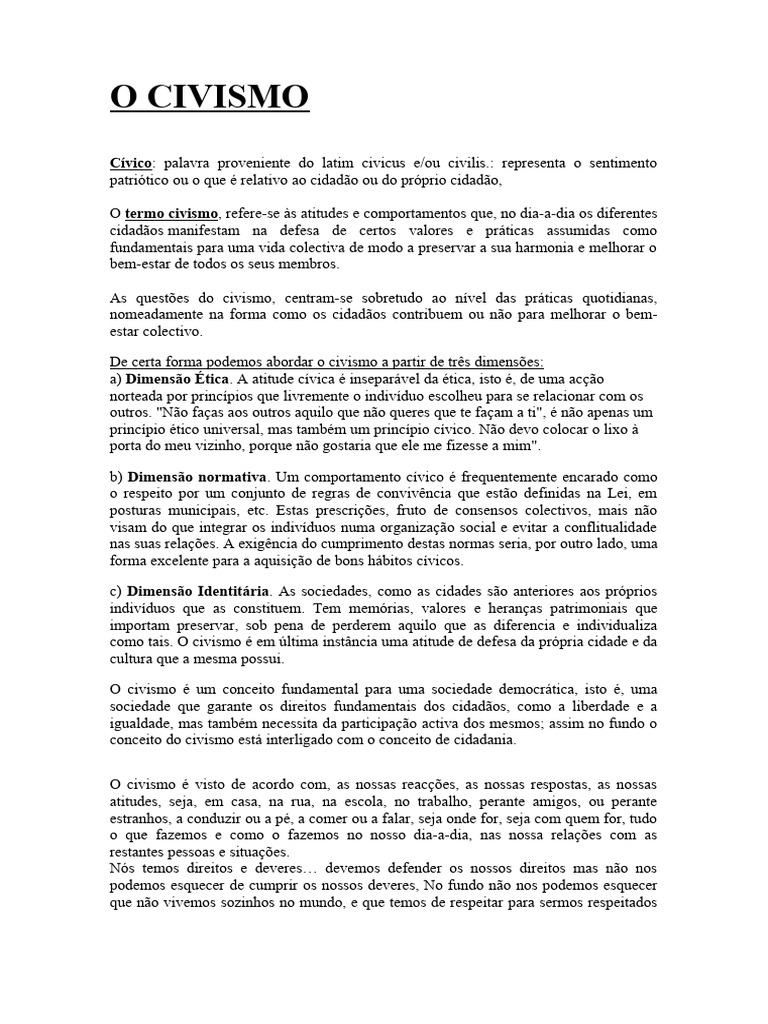 O CIVISMO

Cívico: palavra proveniente do latim civicus e/ou civilis.: representa o sentimento patriótico ou o que é relativo ao cidadão ou do próprio cidadão,

O termo civismo, refere-se às atitudes e comportamentos que, no dia-a-dia os diferentes cidadãos manifestam na defesa de certos valores e práticas assumidas como fundamentais para uma vida colectiva de modo a preservar a sua harmonia e melhorar o bem-estar de todos os seus membros.

As questões do civismo, centram-se sobretudo ao nível das práticas quotidianas, nomeadamente na forma como os cidadãos contribuem ou não para melhorar o bem-estar colectivo.

De certa forma podemos abordar o civismo a partir de três dimensões:
a) Dimensão Ética. A atitude cívica é inseparável da ética, isto é, de uma acção norteada por princípios que livremente o indivíduo escolheu para se relacionar com os outros. "Não faças aos outros aquilo que não queres que te façam a ti", é não apenas um princípio ético universal, mas também um princípio cívico. Não devo colocar o lixo à porta do meu vizinho, porque não gostaria que ele me fizesse a mim".

b) Dimensão normativa. Um comportamento cívico é frequentemente encarado como o respeito por um conjunto de regras de convivência que estão definidas na Lei, em posturas municipais, etc. Estas prescrições, fruto de consensos colectivos, mais não visam do que integrar os indivíduos numa organização social e evitar a conflitualidade nas suas relações. A exigência do cumprimento destas normas seria, por outro lado, uma forma excelente para a aquisição de bons hábitos cívicos.

c) Dimensão Identitária. As sociedades, como as cidades são anteriores aos próprios indivíduos que as constituem. Tem memórias, valores e heranças patrimoniais que importam preservar, sob pena de perderem aquilo que as diferencia e individualiza como tais. O civismo é em última instância uma atitude de defesa da própria cidade e da cultura que a mesma possui.

O civismo é um conceito fundamental para uma sociedade democrática, isto é, uma sociedade que garante os direitos fundamentais dos cidadãos, como a liberdade e a igualdade, mas também necessita da participação activa dos mesmos; assim no fundo o conceito do civismo está interligado com o conceito de cidadania.

O civismo é visto de acordo com, as nossas reacções, as nossas respostas, as nossas atitudes, seja, em casa, na rua, na escola, no trabalho, perante amigos, ou perante estranhos, a conduzir ou a pé, a comer ou a falar, seja onde for, seja com quem for, tudo o que fazemos e como o fazemos no nosso dia-a-dia, nas nossa relações com as restantes pessoas e situações.
Nós temos direitos e deveres… devemos defender os nossos direitos mas não nos podemos esquecer de cumprir os nossos deveres, No fundo não nos podemos esquecer que não vivemos sozinhos no mundo, e que temos de respeitar para sermos respeitados